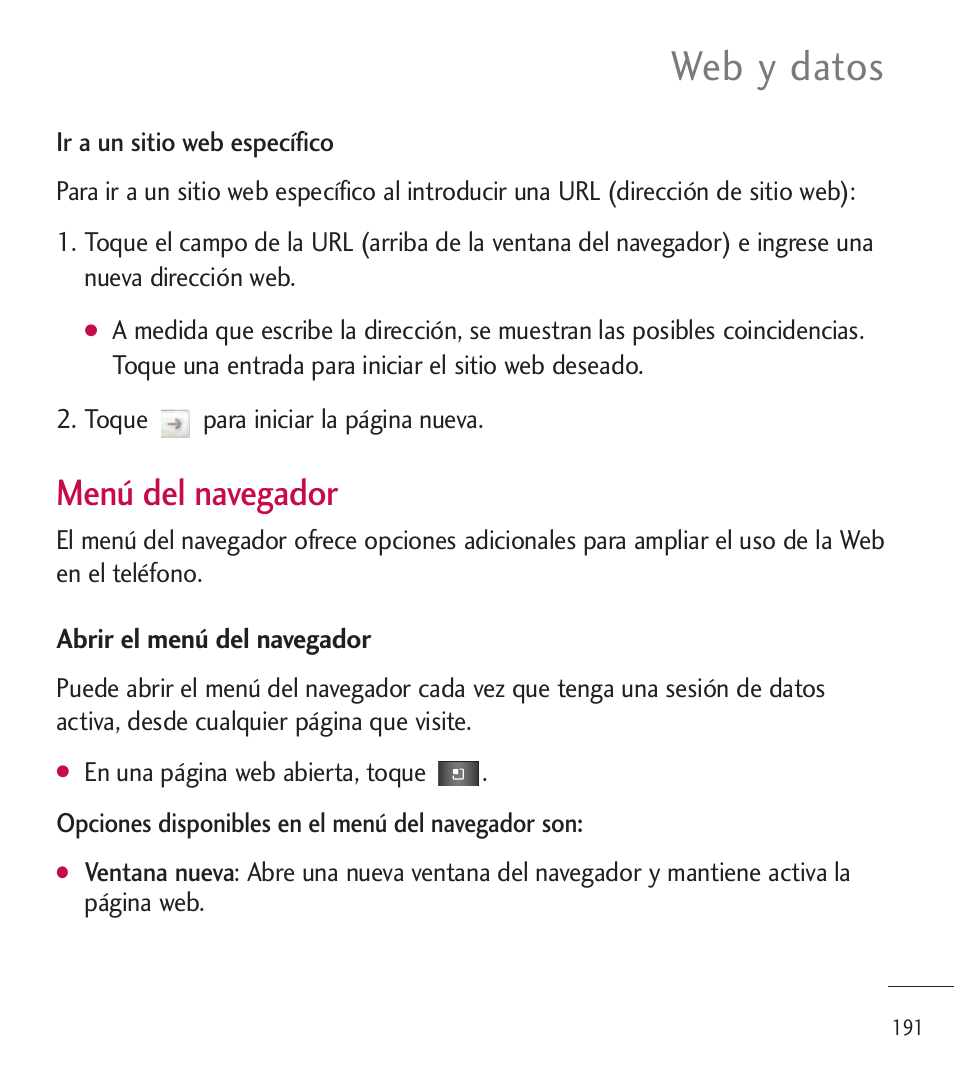 Web y datos

Ir a un sitio web específico

Para ir a un sitio web específico al introducir una URL (dirección de sitio web):

1. Toque el campo de la URL (arriba de la ventana del navegador) e ingrese una nueva dirección web.

● A medida que escribe la dirección, se muestran las posibles coincidencias. Toque una entrada para iniciar el sitio web deseado.

2. Toque para iniciar la página nueva.

Menú del navegador

El menú del navegador ofrece opciones adicionales para ampliar el uso de la Web en el teléfono.

Abrir el menú del navegador

Puede abrir el menú del navegador cada vez que tenga una sesión de datos activa, desde cualquier página que visite.

● En una página web abierta, toque .

Opciones disponibles en el menú del navegador son:

● Ventana nueva: Abre una nueva ventana del navegador y mantiene activa la página web.

191